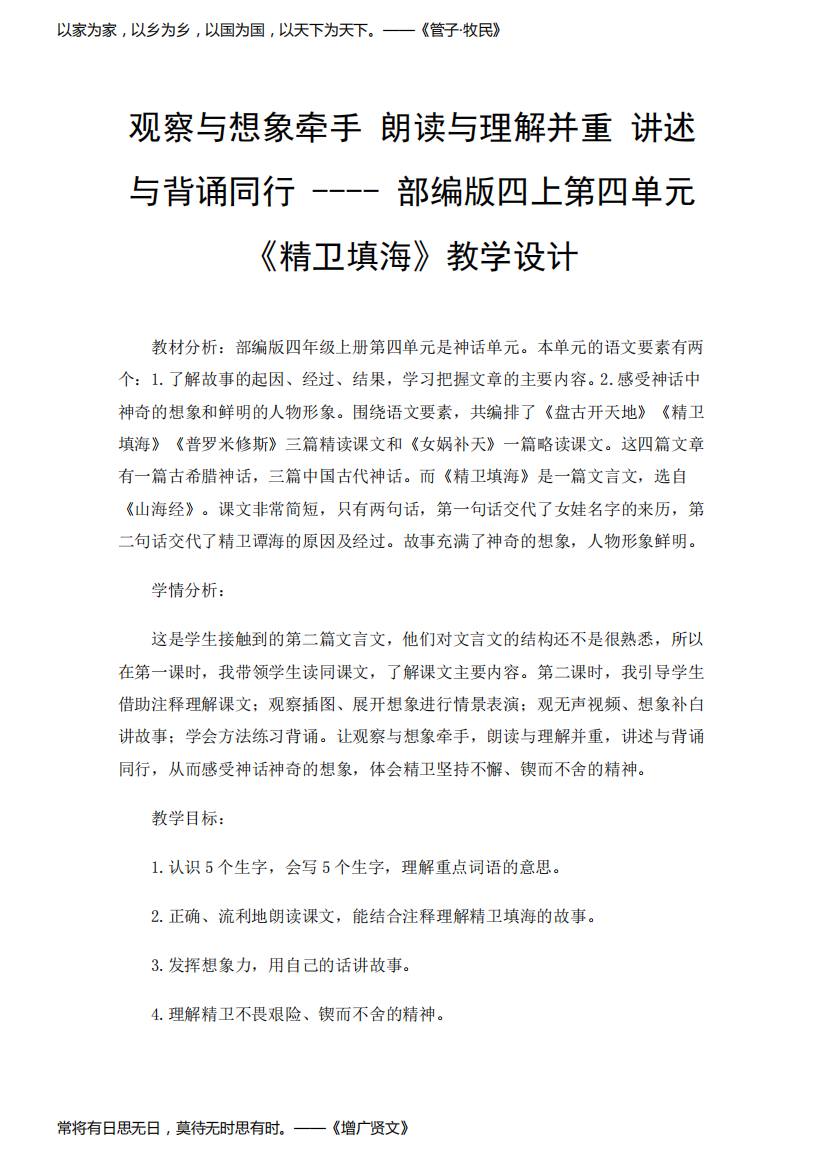 以家为家，以乡为乡，以国为国，以天下为天下。——《管子·牧民》

观察与想象牵手 朗读与理解并重 讲述与背诵同行 ---- 部编版四上第四单元《精卫填海》教学设计

教材分析：部编版四年级上册第四单元是神话单元。本单元的语文要素有两个：1.了解故事的起因、经过、结果，学习把握文章的主要内容。2.感受神话中神奇的想象和鲜明的人物形象。围绕语文要素，共编排了《盘古开天地》《精卫填海》《普罗米修斯》三篇精读课文和《女娲补天》一篇略读课文。这四篇文章有一篇古希腊神话，三篇中国古代神话。而《精卫填海》是一篇文言文，选自《山海经》。课文非常简短，只有两句话，第一句话交代了女娃名字的来历，第二句话交代了精卫谭海的原因及经过。故事充满了神奇的想象，人物形象鲜明。

学情分析：

这是学生接触到的第二篇文言文，他们对文言文的结构还不是很熟悉，所以在第一课时，我带领学生读同课文，了解课文主要内容。第二课时，我引导学生借助注释理解课文；观察插图、展开想象进行情景表演；观无声视频、想象补白讲故事；学会方法练习背诵。让观察与想象牵手，朗读与理解并重，讲述与背诵同行，从而感受神话神奇的想象，体会精卫坚持不懈、锲而不舍的精神。

教学目标：

1.认识5个生字，会写5个生字，理解重点词语的意思。

2.正确、流利地朗读课文，能结合注释理解精卫填海的故事。

3.发挥想象力，用自己的话讲故事。

4.理解精卫不畏艰险、锲而不舍的精神。

常将有日思无日，莫待无时思有时。——《增广贤文》